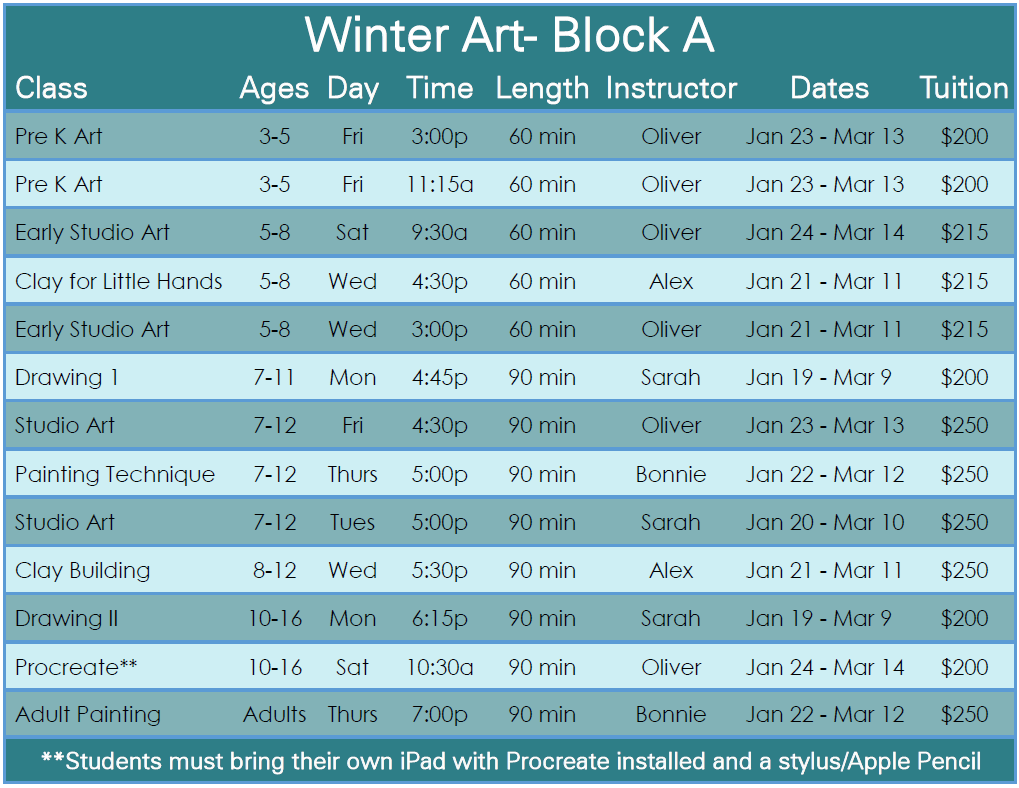 Winter Art- Block A

| Class | Ages | Day | Time | Length | Instructor | Dates | Tuition |
|---|---|---|---|---|---|---|---|
| Pre K Art | 3-5 | Fri | 3:00p | 60 min | Oliver | Jan 23 - Mar 13 | $200 |
| Pre K Art | 3-5 | Fri | 11:15a | 60 min | Oliver | Jan 23 - Mar 13 | $200 |
| Early Studio Art | 5-8 | Sat | 9:30a | 60 min | Oliver | Jan 24 - Mar 14 | $215 |
| Clay for Little Hands | 5-8 | Wed | 4:30p | 60 min | Alex | Jan 21 - Mar 11 | $215 |
| Early Studio Art | 5-8 | Wed | 3:00p | 60 min | Oliver | Jan 21 - Mar 11 | $215 |
| Drawing 1 | 7-11 | Mon | 4:45p | 90 min | Sarah | Jan 19 - Mar 9 | $200 |
| Studio Art | 7-12 | Fri | 4:30p | 90 min | Oliver | Jan 23 - Mar 13 | $250 |
| Painting Technique | 7-12 | Thurs | 5:00p | 90 min | Bonnie | Jan 22 - Mar 12 | $250 |
| Studio Art | 7-12 | Tues | 5:00p | 90 min | Sarah | Jan 20 - Mar 10 | $250 |
| Clay Building | 8-12 | Wed | 5:30p | 90 min | Alex | Jan 21 - Mar 11 | $250 |
| Drawing II | 10-16 | Mon | 6:15p | 90 min | Sarah | Jan 19 - Mar 9 | $200 |
| Procreate** | 10-16 | Sat | 10:30a | 90 min | Oliver | Jan 24 - Mar 14 | $200 |
| Adult Painting | Adults | Thurs | 7:00p | 90 min | Bonnie | Jan 22 - Mar 12 | $250 |

**Students must bring their own iPad with Procreate installed and a stylus/Apple Pencil